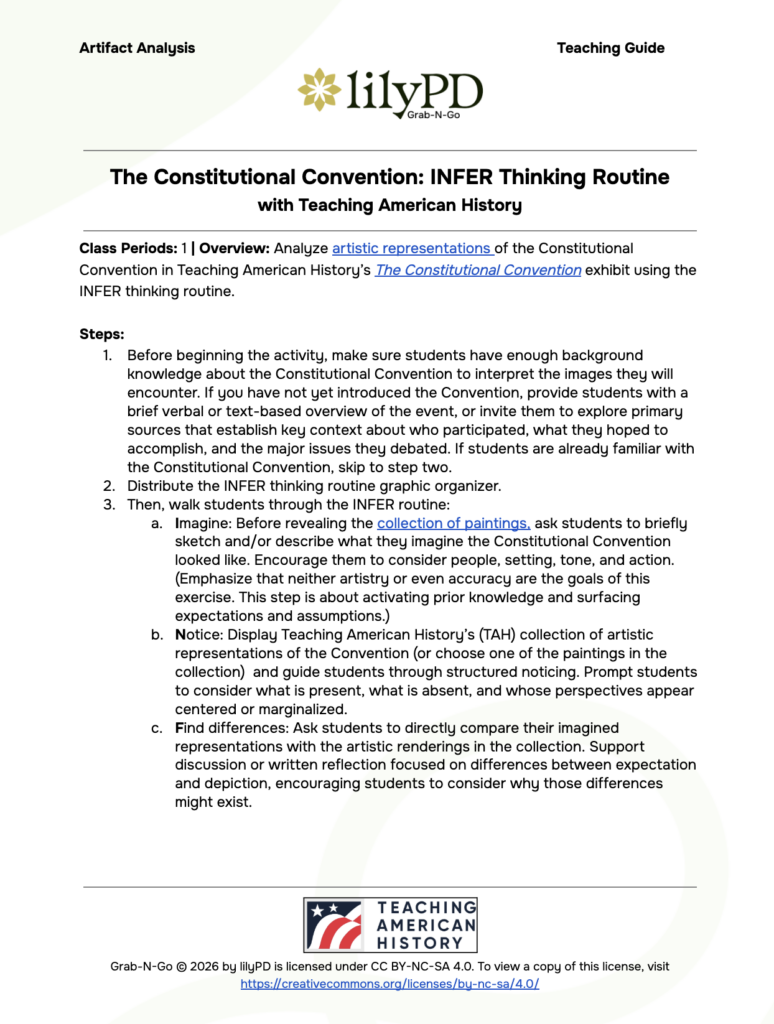 Artifact Analysis

Teaching Guide

lilyPD
Grab-N-Go

The Constitutional Convention: INFER Thinking Routine
with Teaching American History

Class Periods: 1 | Overview: Analyze artistic representations of the Constitutional Convention in Teaching American History's The Constitutional Convention exhibit using the INFER thinking routine.

Steps:
1. Before beginning the activity, make sure students have enough background knowledge about the Constitutional Convention to interpret the images they will encounter. If you have not yet introduced the Convention, provide students with a brief verbal or text-based overview of the event, or invite them to explore primary sources that establish key context about who participated, what they hoped to accomplish, and the major issues they debated. If students are already familiar with the Constitutional Convention, skip to step two.
2. Distribute the INFER thinking routine graphic organizer.
3. Then, walk students through the INFER routine:
a. Imagine: Before revealing the collection of paintings, ask students to briefly sketch and/or describe what they imagine the Constitutional Convention looked like. Encourage them to consider people, setting, tone, and action. (Emphasize that neither artistry or even accuracy are the goals of this exercise. This step is about activating prior knowledge and surfacing expectations and assumptions.)
b. Notice: Display Teaching American History's (TAH) collection of artistic representations of the Convention (or choose one of the paintings in the collection) and guide students through structured noticing. Prompt students to consider what is present, what is absent, and whose perspectives appear centered or marginalized.
c. Find differences: Ask students to directly compare their imagined representations with the artistic renderings in the collection. Support discussion or written reflection focused on differences between expectation and depiction, encouraging students to consider why those differences might exist.

TEACHING AMERICAN HISTORY

Grab-N-Go © 2026 by lilyPD is licensed under CC BY-NC-SA 4.0. To view a copy of this license, visit https://creativecommons.org/licenses/by-nc-sa/4.0/